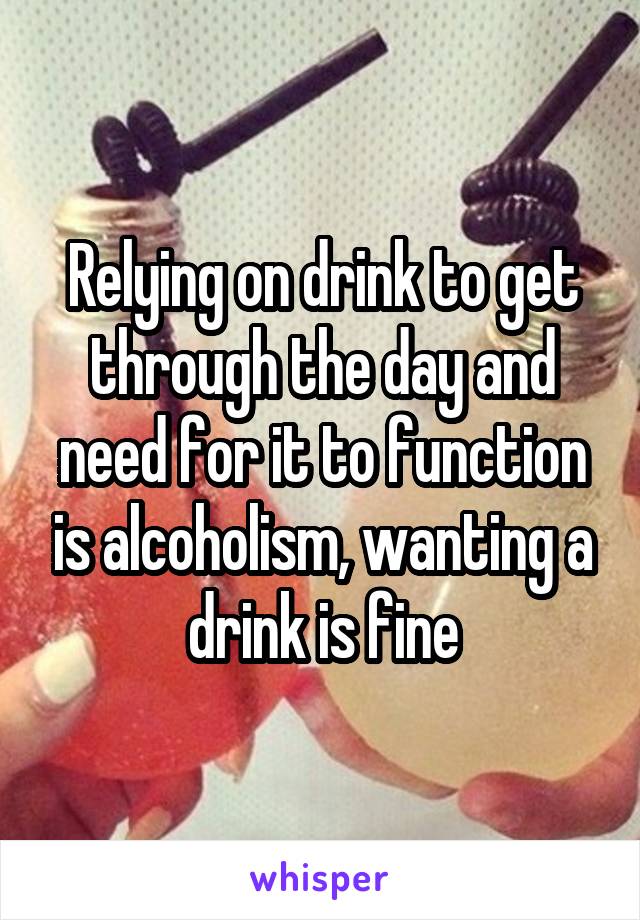 Relying on drink to get through the day and need for it to function is alcoholism, wanting a drink is fine

whisper